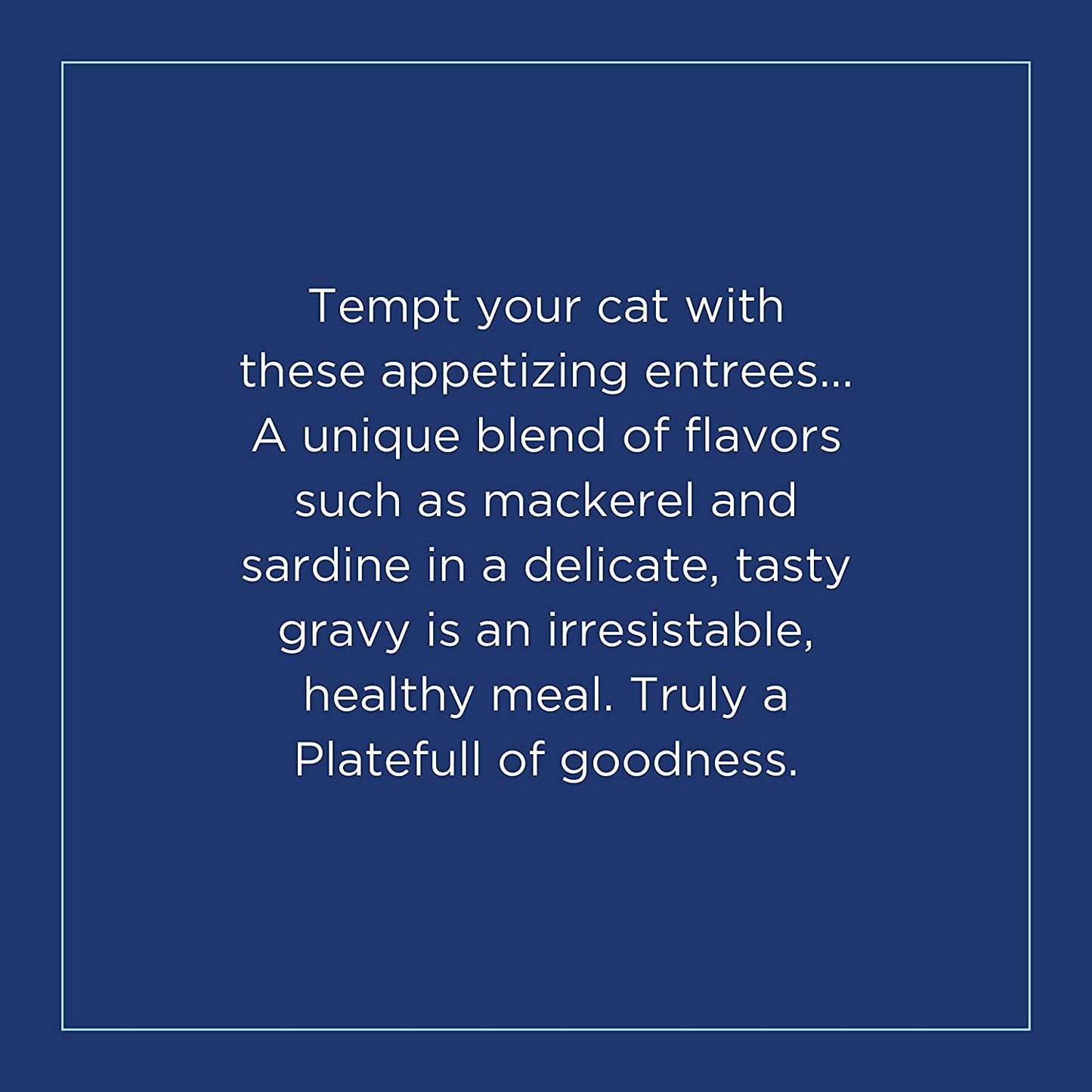 Tempt your cat with these appetizing entrees... A unique blend of flavors such as mackerel and sardine in a delicate, tasty gravy is an irresistable, healthy meal. Truly a Platefull of goodness.